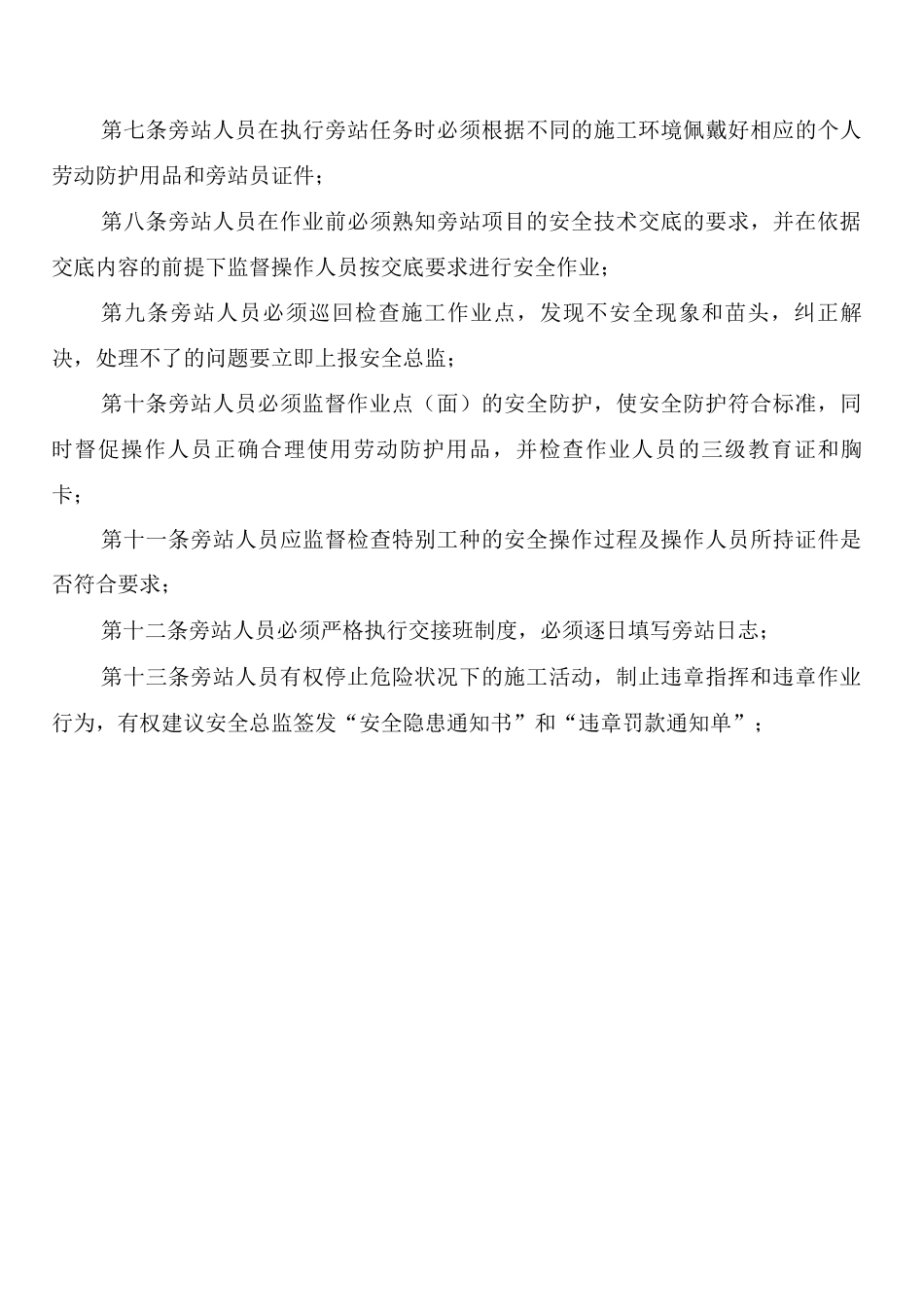 第七条旁站人员在执行旁站任务时必须根据不同的施工环境佩戴好相应的个人劳动防护用品和旁站员证件；

第八条旁站人员在作业前必须熟知旁站项目的安全技术交底的要求，并在依据交底内容的前提下监督操作人员按交底要求进行安全作业；

第九条旁站人员必须巡回检查施工作业点，发现不安全现象和苗头，纠正解决，处理不了的问题要立即上报安全总监；

第十条旁站人员必须监督作业点（面）的安全防护，使安全防护符合标准，同时督促操作人员正确合理使用劳动防护用品，并检查作业人员的三级教育证和胸卡；

第十一条旁站人员应监督检查特别工种的安全操作过程及操作人员所持证件是否符合要求；

第十二条旁站人员必须严格执行交接班制度，必须逐日填写旁站日志；

第十三条旁站人员有权停止危险状况下的施工活动，制止违章指挥和违章作业行为，有权建议安全总监签发“安全隐患通知书”和“违章罚款通知单”；